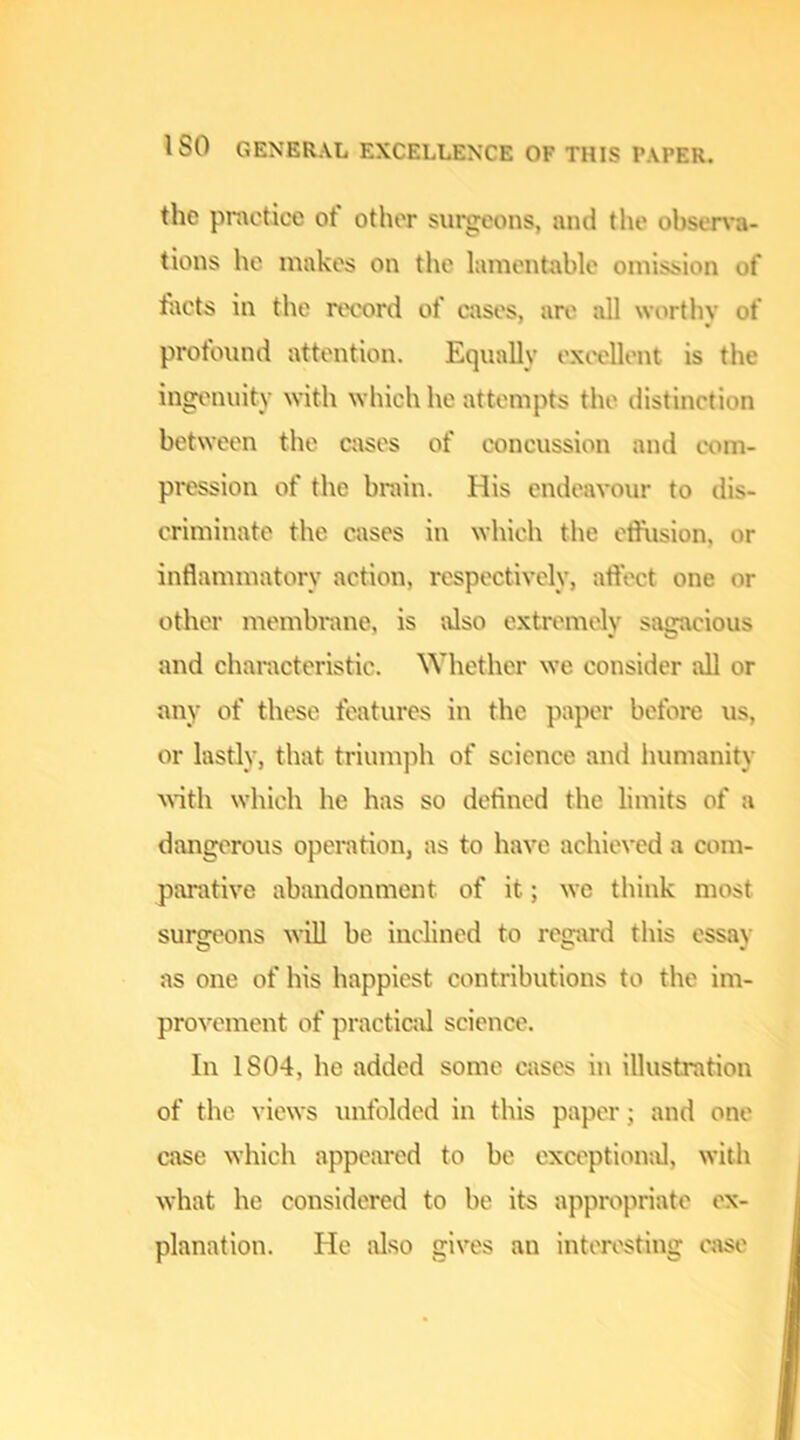 180 GENERAL EXCELLENCE OF THIS PAPER.

the practice of other surgeons, and the observations he makes on the lamentable omission of facts in the record of cases, are all worthy of profound attention. Equally excellent is the ingenuity with which he attempts the distinction between the cases of concussion and compression of the brain. His endeavour to discriminate the cases in which the effusion, or inflammatory action, respectively, affect one or other membrane, is also extremely sagacious and characteristic. Whether we consider all or any of these features in the paper before us, or lastly, that triumph of science and humanity with which he has so defined the limits of a dangerous operation, as to have achieved a comparative abandonment of it; we think most surgeons will be inclined to regard this essay as one of his happiest contributions to the improvement of practical science.

In 1804, he added some cases in illustration of the views unfolded in this paper; and one case which appeared to be exceptional, with what he considered to be its appropriate explanation. He also gives an interesting case